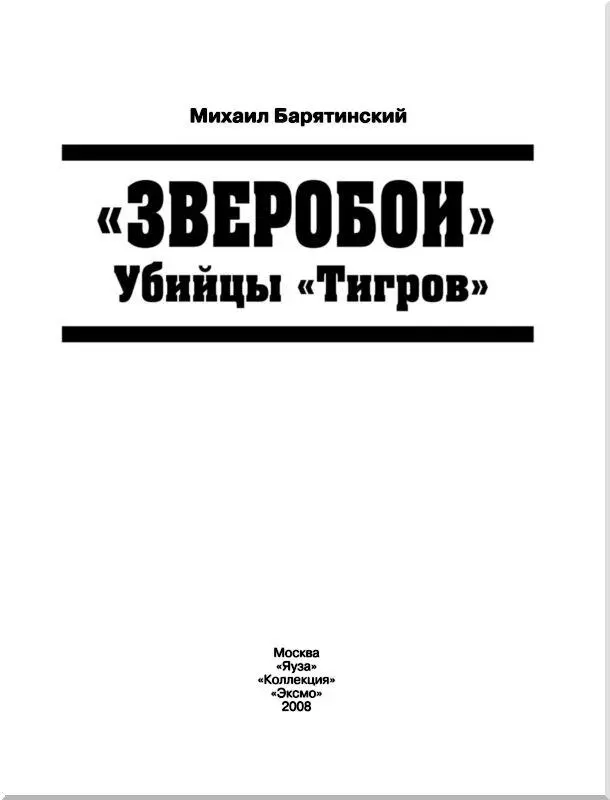 Михаил Барятинский

«ЗВЕРОБОИ»
Убийцы «Тигров»

Москва
«Яуза»
«Коллекция»
«Эксмо»
2008